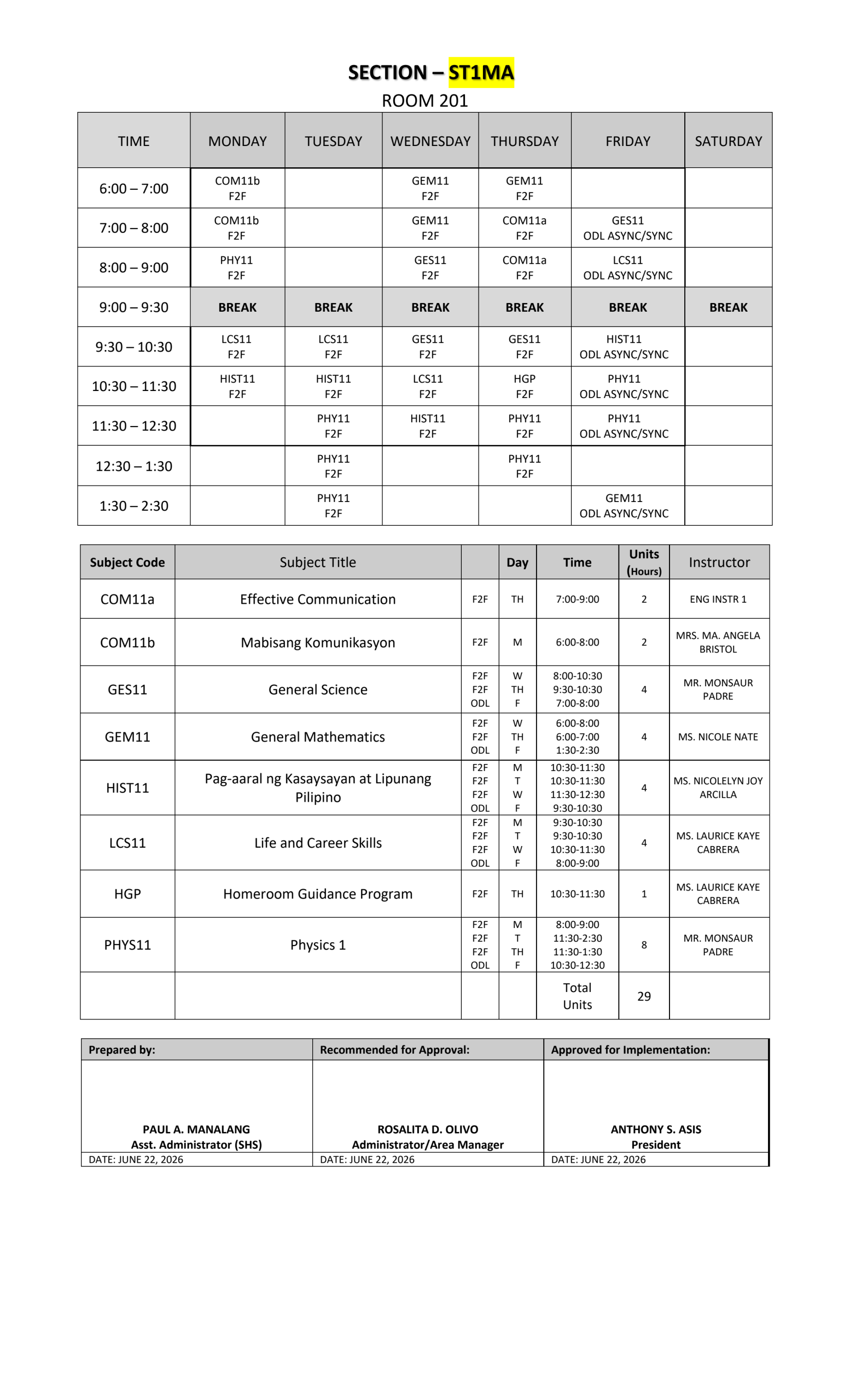 SECTION – ST1MA
ROOM 201

| TIME | MONDAY | TUESDAY | WEDNESDAY | THURSDAY | FRIDAY | SATURDAY |
|---|---|---|---|---|---|---|
| 6:00 – 7:00 | COM11b F2F | | GEM11 F2F | GEM11 F2F | | |
| 7:00 – 8:00 | COM11b F2F | | GEM11 F2F | COM11a F2F | GES11 ODL ASYNC/SYNC | |
| 8:00 – 9:00 | PHY11 F2F | | GES11 F2F | COM11a F2F | LCS11 ODL ASYNC/SYNC | |
| 9:00 – 9:30 | BREAK | BREAK | BREAK | BREAK | BREAK | BREAK |
| 9:30 – 10:30 | LCS11 F2F | LCS11 F2F | GES11 F2F | GES11 F2F | HIST11 ODL ASYNC/SYNC | |
| 10:30 – 11:30 | HIST11 F2F | HIST11 F2F | LCS11 F2F | HGP F2F | PHY11 ODL ASYNC/SYNC | |
| 11:30 – 12:30 | | PHY11 F2F | HIST11 F2F | PHY11 F2F | PHY11 ODL ASYNC/SYNC | |
| 12:30 – 1:30 | | PHY11 F2F | | PHY11 F2F | | |
| 1:30 – 2:30 | | PHY11 F2F | | | GEM11 ODL ASYNC/SYNC | |

| Subject Code | Subject Title | | Day | Time | Units (Hours) | Instructor |
|---|---|---|---|---|---|---|
| COM11a | Effective Communication | F2F | TH | 7:00-9:00 | 2 | ENG INSTR 1 |
| COM11b | Mabisang Komunikasyon | F2F | M | 6:00-8:00 | 2 | MRS. MA. ANGELA BRISTOL |
| GES11 | General Science | F2F F2F ODL | W TH F | 8:00-10:30 9:30-10:30 7:00-8:00 | 4 | MR. MONSAUR PADRE |
| GEM11 | General Mathematics | F2F F2F ODL | W TH F | 6:00-8:00 6:00-7:00 1:30-2:30 | 4 | MS. NICOLE NATE |
| HIST11 | Pag-aaral ng Kasaysayan at Lipunang Pilipino | F2F F2F F2F ODL | M T W F | 10:30-11:30 10:30-11:30 11:30-12:30 9:30-10:30 | 4 | MS. NICOLELYN JOY ARCILLA |
| LCS11 | Life and Career Skills | F2F F2F F2F ODL | M T W F | 9:30-10:30 9:30-10:30 10:30-11:30 8:00-9:00 | 4 | MS. LAURICE KAYE CABRERA |
| HGP | Homeroom Guidance Program | F2F | TH | 10:30-11:30 | 1 | MS. LAURICE KAYE CABRERA |
| PHYS11 | Physics 1 | F2F F2F F2F ODL | M T TH F | 8:00-9:00 11:30-2:30 11:30-1:30 10:30-12:30 | 8 | MR. MONSAUR PADRE |
| | | | | Total Units | 29 | |

| Prepared by: | Recommended for Approval: | Approved for Implementation: |
|---|---|---|
| PAUL A. MANALANG Asst. Administrator (SHS) | ROSALITA D. OLIVO Administrator/Area Manager | ANTHONY S. ASIS President |
| DATE: JUNE 22, 2026 | DATE: JUNE 22, 2026 | DATE: JUNE 22, 2026 |